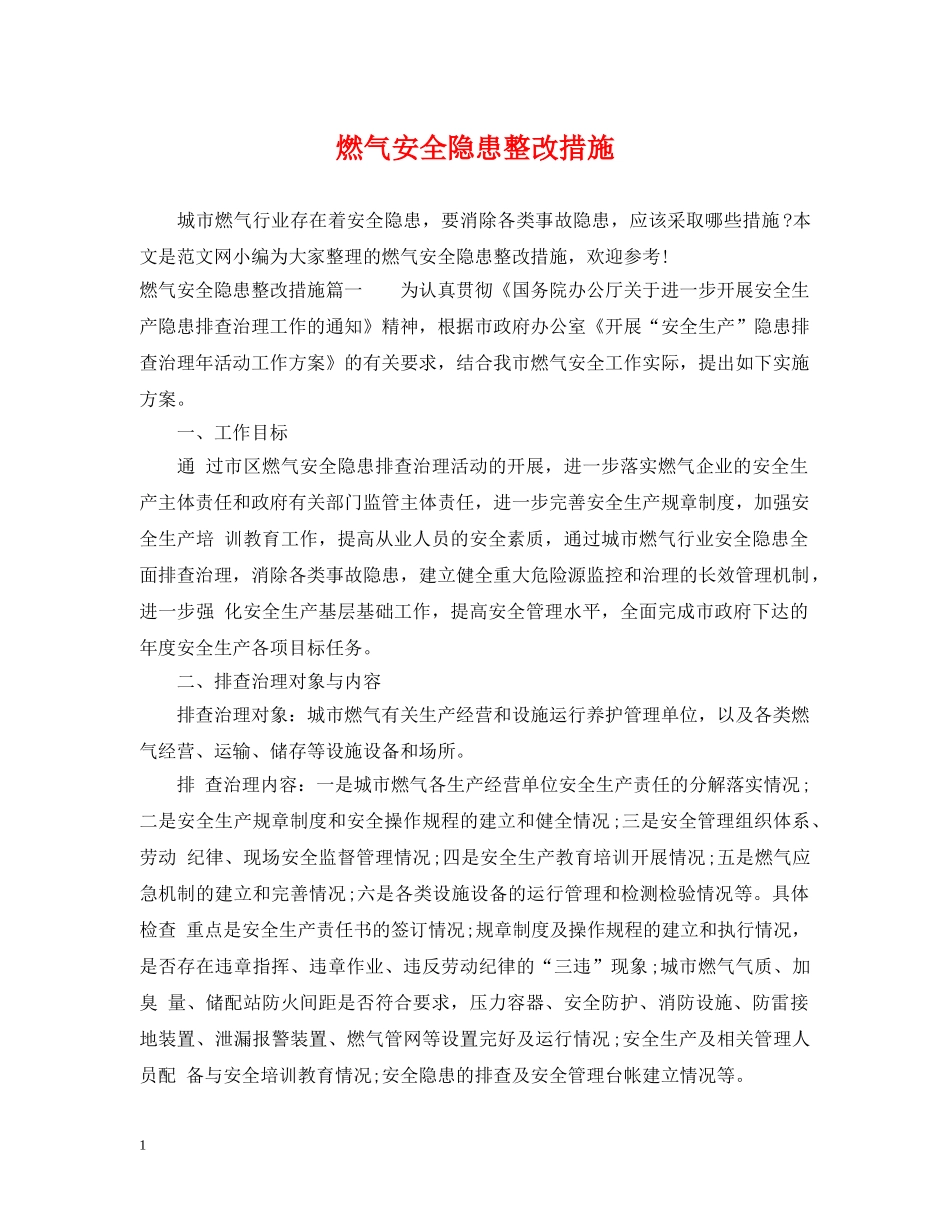 燃气安全隐患整改措施

城市燃气行业存在着安全隐患，要消除各类事故隐患，应该采取哪些措施？本文是范文网小编为大家整理的燃气安全隐患整改措施，欢迎参考！

燃气安全隐患整改措施篇一　　为认真贯彻《国务院办公厅关于进一步开展安全生产隐患排查治理工作的通知》精神，根据市政府办公室《开展“安全生产”隐患排查治理年活动工作方案》的有关要求，结合我市燃气安全工作实际，提出如下实施方案。

一、工作目标

通 过市区燃气安全隐患排查治理活动的开展，进一步落实燃气企业的安全生产主体责任和政府有关部门监管主体责任，进一步完善安全生产规章制度，加强安全生产培 训教育工作，提高从业人员的安全素质，通过城市燃气行业安全隐患全面排查治理，消除各类事故隐患，建立健全重大危险源监控和治理的长效管理机制，进一步强 化安全生产基层基础工作，提高安全管理水平，全面完成市政府下达的年度安全生产各项目标任务。

二、排查治理对象与内容

排查治理对象：城市燃气有关生产经营和设施运行养护管理单位，以及各类燃气经营、运输、储存等设施设备和场所。

排 查治理内容：一是城市燃气各生产经营单位安全生产责任的分解落实情况；二是安全生产规章制度和安全操作规程的建立和健全情况；三是安全管理组织体系、劳动 纪律、现场安全监督管理情况；四是安全生产教育培训开展情况；五是燃气应急机制的建立和完善情况；六是各类设施设备的运行管理和检测检验情况等。具体检查 重点是安全生产责任书的签订情况；规章制度及操作规程的建立和执行情况，是否存在违章指挥、违章作业、违反劳动纪律的“三违”现象；城市燃气气质、加臭 量、储配站防火间距是否符合要求，压力容器、安全防护、消防设施、防雷接地装置、泄漏报警装置、燃气管网等设置完好及运行情况；安全生产及相关管理人员配 备与安全培训教育情况；安全隐患的排查及安全管理台帐建立情况等。

1